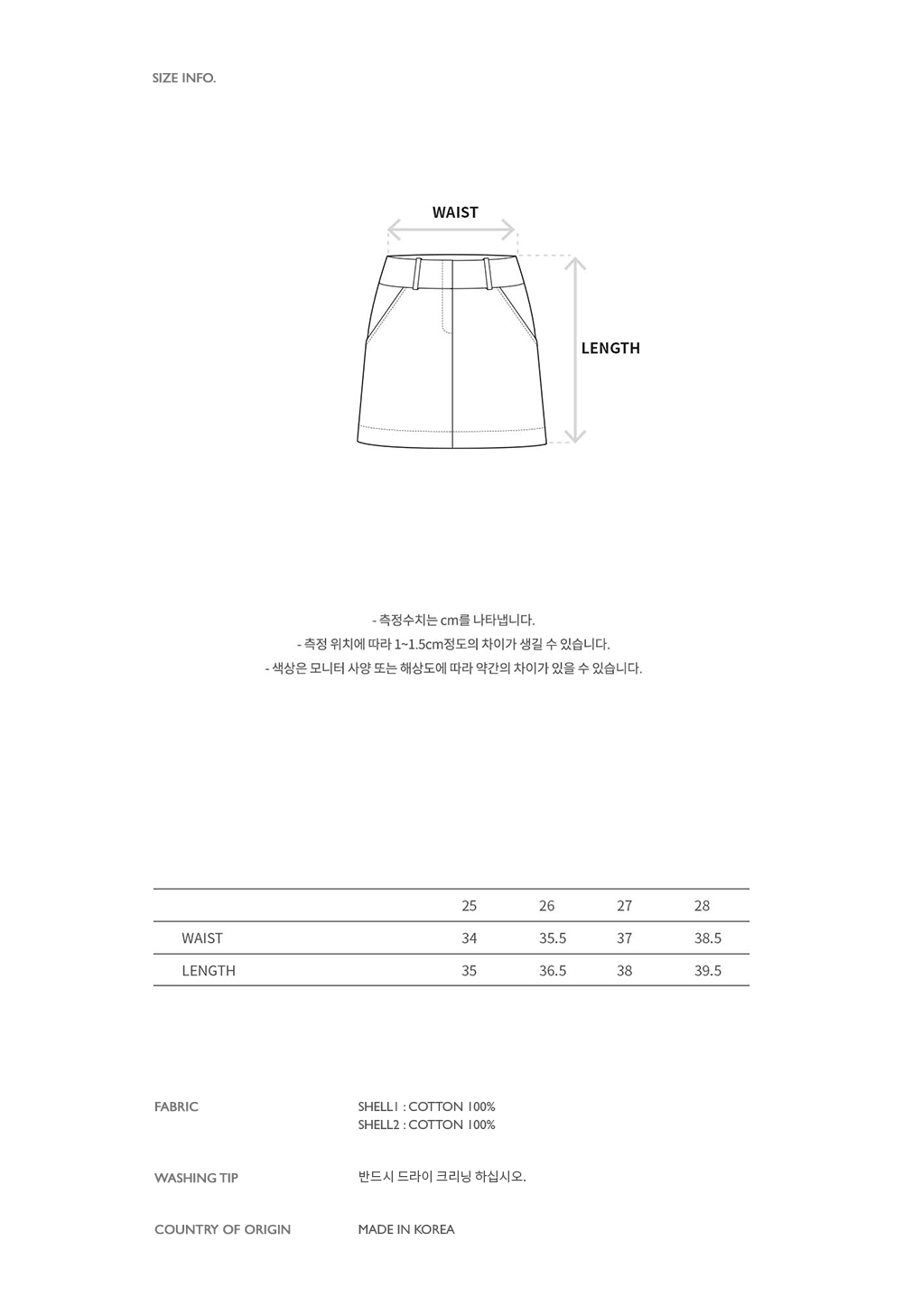 SIZE INFO.

WAIST

LENGTH

- 측정수치는 cm를 나타냅니다.
- 측정 위치에 따라 1~1.5cm정도의 차이가 생길 수 있습니다.
- 색상은 모니터 사양 또는 해상도에 따라 약간의 차이가 있을 수 있습니다.

| | 25 | 26 | 27 | 28 |
|---|---|---|---|---|
| WAIST | 34 | 35.5 | 37 | 38.5 |
| LENGTH | 35 | 36.5 | 38 | 39.5 |

FABRIC
SHELL1 : COTTON 100%
SHELL2 : COTTON 100%

WASHING TIP
반드시 드라이 크리닝 하십시오.

COUNTRY OF ORIGIN
MADE IN KOREA